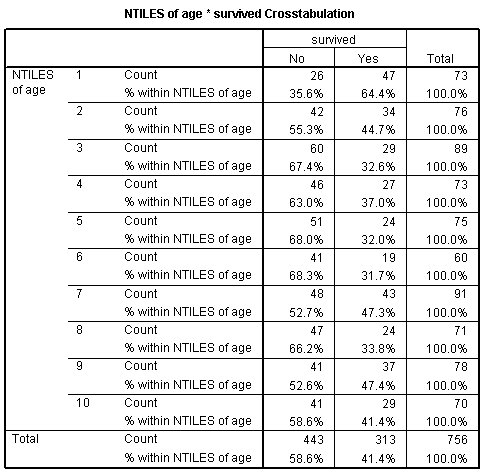 NTILES of age * survived Crosstabulation

| | | | survived | | |
|---|---|---|---|---|---|
| | | | No | Yes | Total |
| NTILES of age | 1 | Count | 26 | 47 | 73 |
| | | % within NTILES of age | 35.6% | 64.4% | 100.0% |
| | 2 | Count | 42 | 34 | 76 |
| | | % within NTILES of age | 55.3% | 44.7% | 100.0% |
| | 3 | Count | 60 | 29 | 89 |
| | | % within NTILES of age | 67.4% | 32.6% | 100.0% |
| | 4 | Count | 46 | 27 | 73 |
| | | % within NTILES of age | 63.0% | 37.0% | 100.0% |
| | 5 | Count | 51 | 24 | 75 |
| | | % within NTILES of age | 68.0% | 32.0% | 100.0% |
| | 6 | Count | 41 | 19 | 60 |
| | | % within NTILES of age | 68.3% | 31.7% | 100.0% |
| | 7 | Count | 48 | 43 | 91 |
| | | % within NTILES of age | 52.7% | 47.3% | 100.0% |
| | 8 | Count | 47 | 24 | 71 |
| | | % within NTILES of age | 66.2% | 33.8% | 100.0% |
| | 9 | Count | 41 | 37 | 78 |
| | | % within NTILES of age | 52.6% | 47.4% | 100.0% |
| | 10 | Count | 41 | 29 | 70 |
| | | % within NTILES of age | 58.6% | 41.4% | 100.0% |
| Total | | Count | 443 | 313 | 756 |
| | | % within NTILES of age | 58.6% | 41.4% | 100.0% |